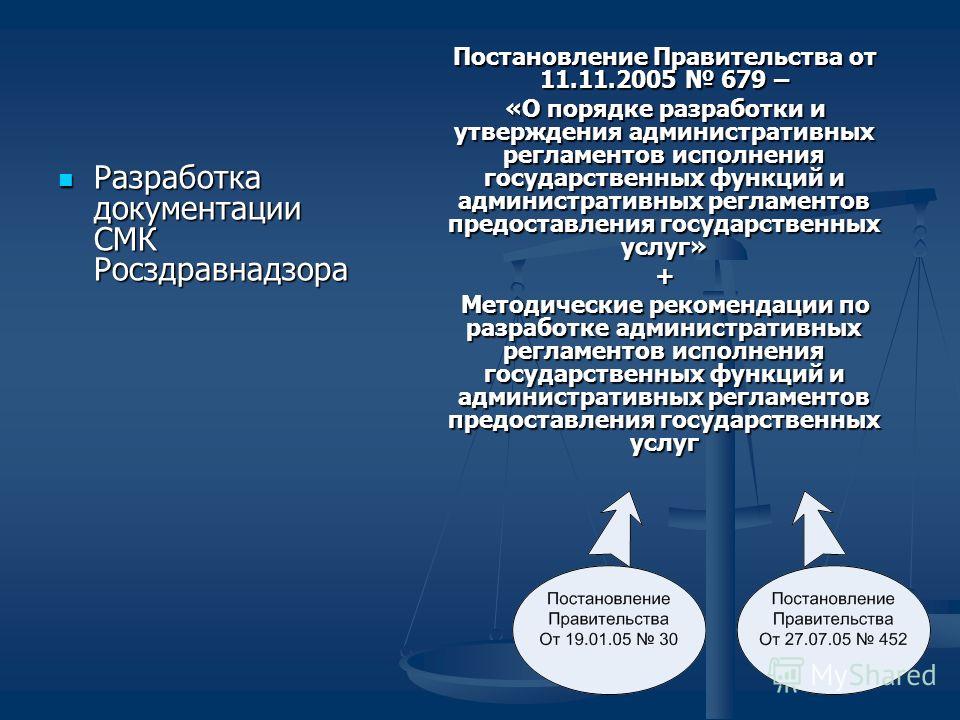 Разработка документации СМК Росздравнадзора

Постановление Правительства от 11.11.2005 № 679 –
«О порядке разработки и утверждения административных регламентов исполнения государственных функций и административных регламентов предоставления государственных услуг»
+
Методические рекомендации по разработке административных регламентов исполнения государственных функций и административных регламентов предоставления государственных услуг

Постановление Правительства От 19.01.05 № 30

Постановление Правительства От 27.07.05 № 452

MyShared